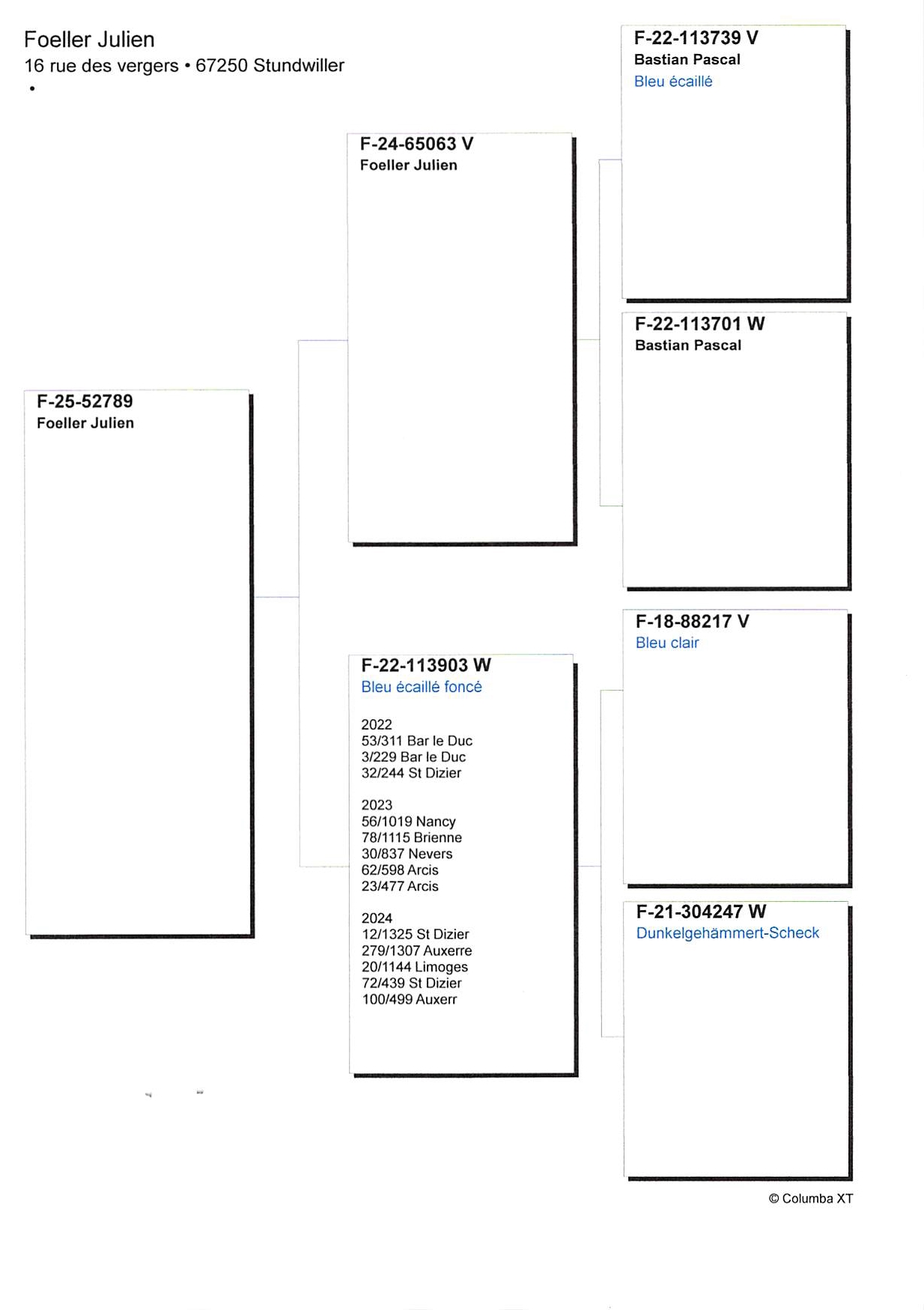 Foeller Julien
16 rue des vergers • 67250 Stundwiller
•

F-25-52789
Foeller Julien

F-24-65063 V
Foeller Julien

F-22-113903 W
Bleu écaillé foncé

2022
53/311 Bar le Duc
3/229 Bar le Duc
32/244 St Dizier

2023
56/1019 Nancy
78/1115 Brienne
30/837 Nevers
62/598 Arcis
23/477 Arcis

2024
12/1325 St Dizier
279/1307 Auxerre
20/1144 Limoges
72/439 St Dizier
100/499 Auxerr

F-22-113739 V
Bastian Pascal
Bleu écaillé

F-22-113701 W
Bastian Pascal

F-18-88217 V
Bleu clair

F-21-304247 W
Dunkelgehämmert-Scheck

© Columba XT